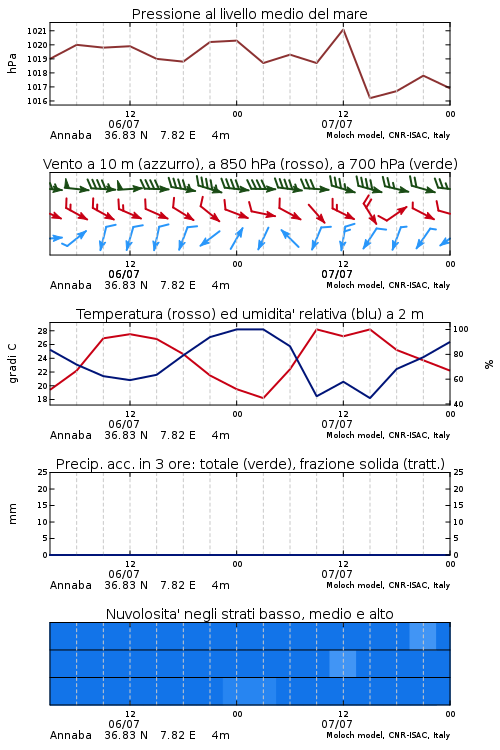 Pressione al livello medio del mare

hPa

1021
1020
1019
1018
1017
1016

12 00 12 00
06/07 07/07
Annaba 36.83 N 7.82 E 4m
Moloch model, CNR-ISAC, Italy

Vento a 10 m (azzurro), a 850 hPa (rosso), a 700 hPa (verde)

12 00 12 00
06/07 07/07
Annaba 36.83 N 7.82 E 4m
Moloch model, CNR-ISAC, Italy

Temperatura (rosso) ed umidita' relativa (blu) a 2 m

gradi C

28
26
24
22
20
18

%

100
80
60
40

12 00 12 00
06/07 07/07
Annaba 36.83 N 7.82 E 4m
Moloch model, CNR-ISAC, Italy

Precip. acc. in 3 ore: totale (verde), frazione solida (tratt.)

mm

25
20
15
10
5
0

25
20
15
10
5
0

12 00 12 00
06/07 07/07
Annaba 36.83 N 7.82 E 4m
Moloch model, CNR-ISAC, Italy

Nuvolosita' negli strati basso, medio e alto

12 00 12 00
06/07 07/07
Annaba 36.83 N 7.82 E 4m
Moloch model, CNR-ISAC, Italy